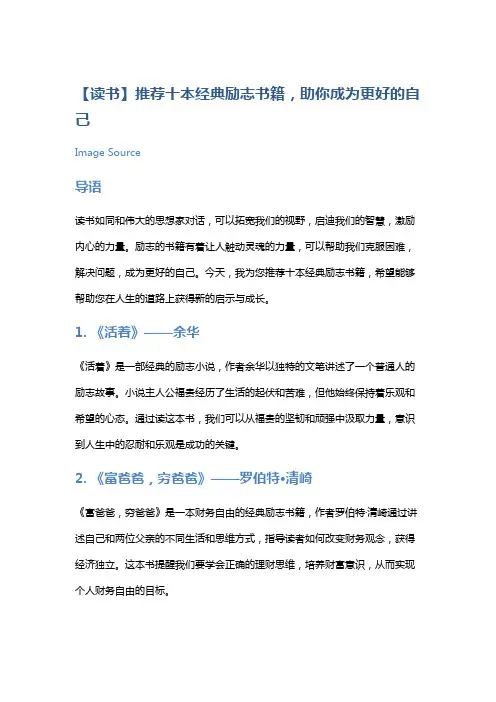 【读书】推荐十本经典励志书籍，助你成为更好的自己

Image Source

导语

读书如同和伟大的思想家对话，可以拓宽我们的视野，启迪我们的智慧，激励内心的力量。励志的书籍有着让人触动灵魂的力量，可以帮助我们克服困难，解决问题，成为更好的自己。今天，我为您推荐十本经典励志书籍，希望能够帮助您在人生的道路上获得新的启示与成长。

1. 《活着》——余华

《活着》是一部经典的励志小说，作者余华以独特的文笔讲述了一个普通人的励志故事。小说主人公福贵经历了生活的起伏和苦难，但他始终保持着乐观和希望的心态。通过读这本书，我们可以从福贵的坚韧和顽强中汲取力量，意识到人生中的忍耐和乐观是成功的关键。

2. 《富爸爸，穷爸爸》——罗伯特•清崎

《富爸爸，穷爸爸》是一本财务自由的经典励志书籍，作者罗伯特·清崎通过讲述自己和两位父亲的不同生活和思维方式，指导读者如何改变财务观念，获得经济独立。这本书提醒我们要学会正确的理财思维，培养财富意识，从而实现个人财务自由的目标。